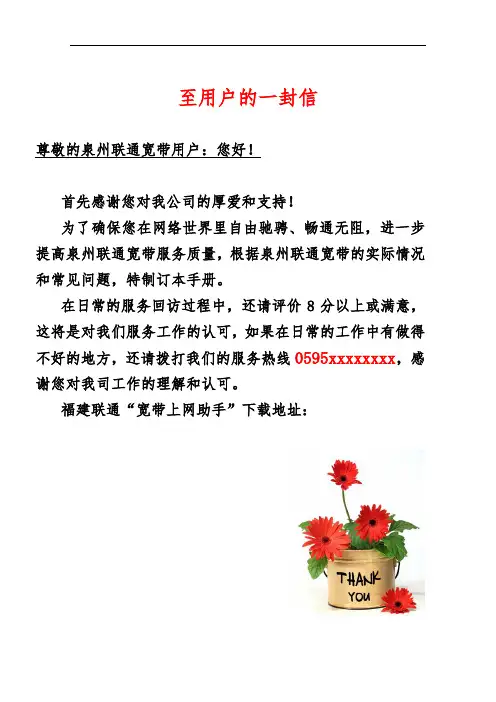 至用户的一封信

尊敬的泉州联通宽带用户：您好！

首先感谢您对我公司的厚爱和支持！

为了确保您在网络世界里自由驰骋、畅通无阻，进一步提高泉州联通宽带服务质量，根据泉州联通宽带的实际情况和常见问题，特制订本手册。

在日常的服务回访过程中，还请评价 8 分以上或满意，这将是对我们服务工作的认可，如果在日常的工作中有做得不好的地方，还请拨打我们的服务热线 0595xxxxxxxx，感谢您对我司工作的理解和认可。

福建联通“宽带上网助手”下载地址：

THANK YOU